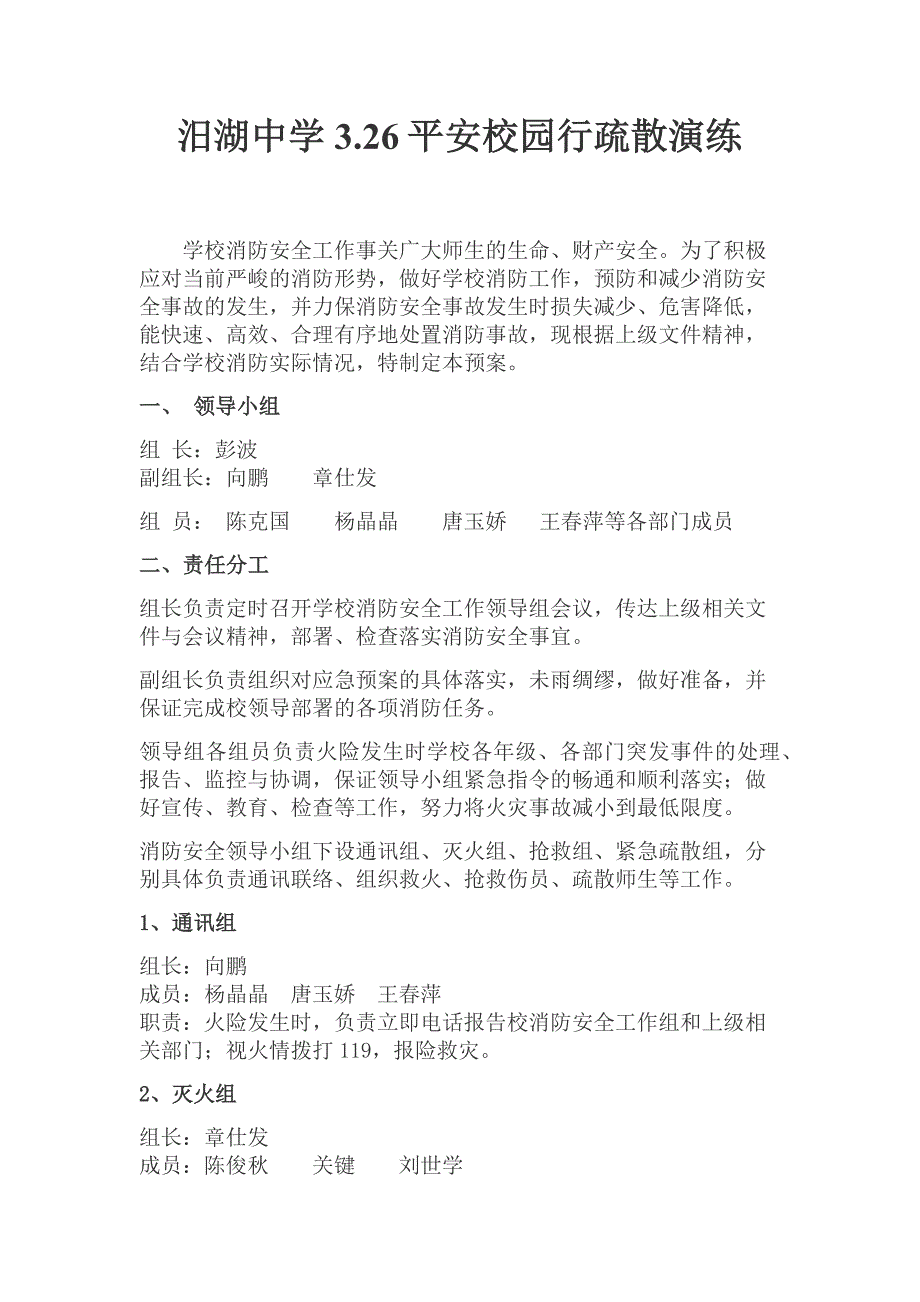 汨湖中学 3.26 平安校园行疏散演练

学校消防安全工作事关广大师生的生命、财产安全。为了积极应对当前严峻的消防形势，做好学校消防工作，预防和减少消防安全事故的发生，并力保消防安全事故发生时损失减少、危害降低，能快速、高效、合理有序地处置消防事故，现根据上级文件精神，结合学校消防实际情况，特制定本预案。

一、 领导小组

组 长：彭波
副组长：向鹏 章仕发

组 员： 陈克国 杨晶晶 唐玉娇 王春萍等各部门成员

二、责任分工

组长负责定时召开学校消防安全工作领导组会议，传达上级相关文件与会议精神，部署、检查落实消防安全事宜。

副组长负责组织对应急预案的具体落实，未雨绸缪，做好准备，并保证完成校领导部署的各项消防任务。

领导组各组员负责火险发生时学校各年级、各部门突发事件的处理、报告、监控与协调，保证领导小组紧急指令的畅通和顺利落实；做好宣传、教育、检查等工作，努力将火灾事故减小到最低限度。

消防安全领导小组下设通讯组、灭火组、抢救组、紧急疏散组，分别具体负责通讯联络、组织救火、抢救伤员、疏散师生等工作。

1、通讯组

组长：向鹏
成员：杨晶晶 唐玉娇 王春萍
职责：火险发生时，负责立即电话报告校消防安全工作组和上级相关部门；视火情拨打 119，报险救灾。

2、灭火组

组长：章仕发
成员：陈俊秋 关键 刘世学